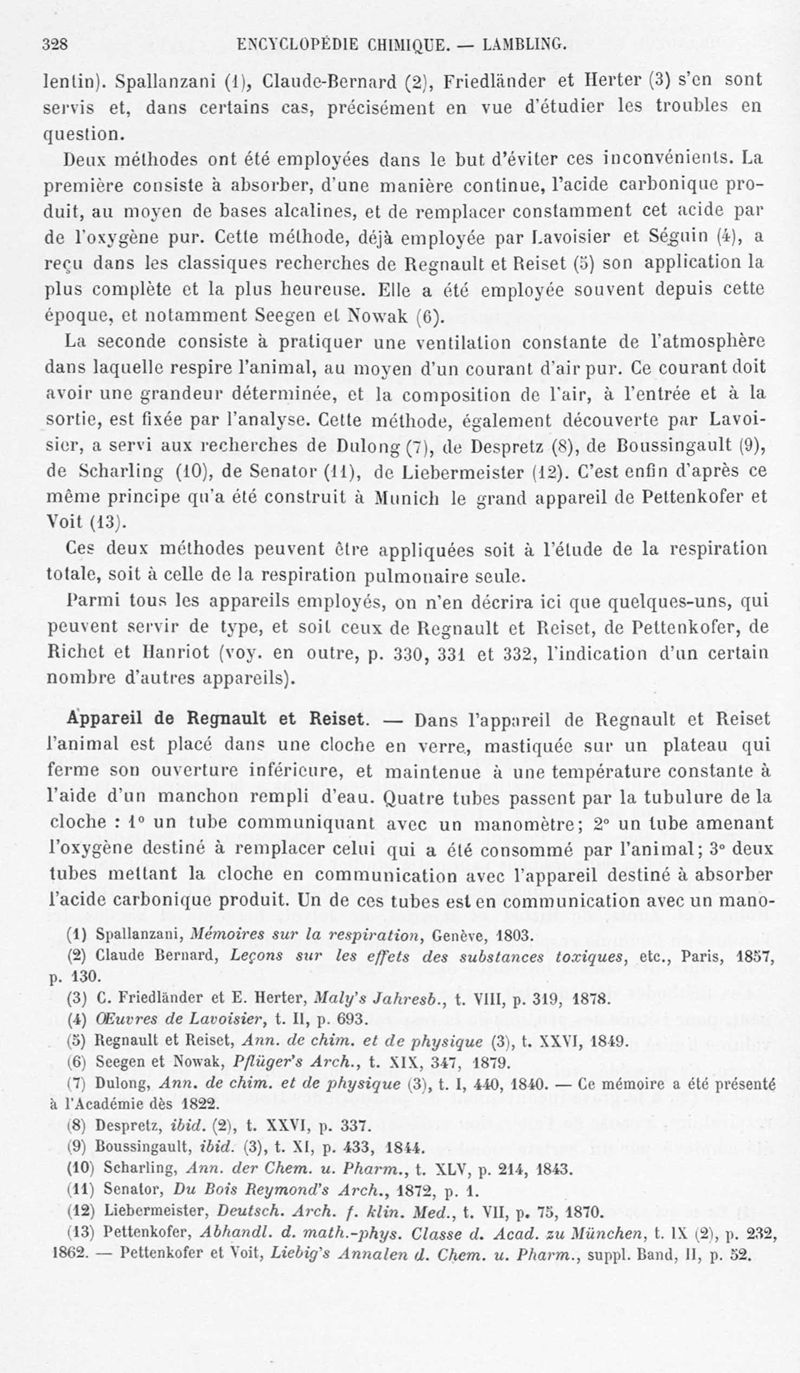 328 ENCYCLOPÉDIE CHIMIQUE. — LAMBLING.

lentin). Spallanzani (1), Claude-Bernard (2), Friedländer et Herter (3) s'en sont servis et, dans certains cas, précisément en vue d'étudier les troubles en question.

Deux méthodes ont été employées dans le but d'éviter ces inconvénients. La première consiste à absorber, d'une manière continue, l'acide carbonique produit, au moyen de bases alcalines, et de remplacer constamment cet acide par de l'oxygène pur. Cette méthode, déjà employée par Lavoisier et Séguin (4), a reçu dans les classiques recherches de Regnault et Reiset (5) son application la plus complète et la plus heureuse. Elle a été employée souvent depuis cette époque, et notamment Seegen et Nowak (6).

La seconde consiste à pratiquer une ventilation constante de l'atmosphère dans laquelle respire l'animal, au moyen d'un courant d'air pur. Ce courant doit avoir une grandeur déterminée, et la composition de l'air, à l'entrée et à la sortie, est fixée par l'analyse. Cette méthode, également découverte par Lavoisier, a servi aux recherches de Dulong (7), de Despretz (8), de Boussingault (9), de Scharling (10), de Senator (11), de Liebermeister (12). C'est enfin d'après ce même principe qu'a été construit à Munich le grand appareil de Pettenkofer et Voit (13).

Ces deux méthodes peuvent être appliquées soit à l'étude de la respiration totale, soit à celle de la respiration pulmonaire seule.

Parmi tous les appareils employés, on n'en décrira ici que quelques-uns, qui peuvent servir de type, et soit ceux de Regnault et Reiset, de Pettenkofer, de Richet et Hanriot (voy. en outre, p. 330, 331 et 332, l'indication d'un certain nombre d'autres appareils).

Appareil de Regnault et Reiset. — Dans l'appareil de Regnault et Reiset l'animal est placé dans une cloche en verre, mastiquée sur un plateau qui ferme son ouverture inférieure, et maintenue à une température constante à l'aide d'un manchon rempli d'eau. Quatre tubes passent par la tubulure de la cloche : 1° un tube communiquant avec un manomètre; 2° un tube amenant l'oxygène destiné à remplacer celui qui a été consommé par l'animal; 3° deux tubes mettant la cloche en communication avec l'appareil destiné à absorber l'acide carbonique produit. Un de ces tubes est en communication avec un mano-

(1) Spallanzani, Mémoires sur la respiration, Genève, 1803.
(2) Claude Bernard, Leçons sur les effets des substances toxiques, etc., Paris, 1857, p. 130.
(3) C. Friedländer et E. Herter, Maly's Jahresb., t. VIII, p. 319, 1878.
(4) Œuvres de Lavoisier, t. II, p. 693.
(5) Regnault et Reiset, Ann. de chim. et de physique (3), t. XXVI, 1849.
(6) Seegen et Nowak, Pflüger's Arch., t. XIX, 347, 1879.
(7) Dulong, Ann. de chim. et de physique (3), t. I, 440, 1840. — Ce mémoire a été présenté à l'Académie dès 1822.
(8) Despretz, ibid. (2), t. XXVI, p. 337.
(9) Boussingault, ibid. (3), t. XI, p. 433, 1844.
(10) Scharling, Ann. der Chem. u. Pharm., t. XLV, p. 214, 1843.
(11) Senator, Du Bois Reymond's Arch., 1872, p. 1.
(12) Liebermeister, Deutsch. Arch. f. klin. Med., t. VII, p. 75, 1870.
(13) Pettenkofer, Abhandl. d. math.-phys. Classe d. Acad. zu München, t. IX (2), p. 232, 1862. — Pettenkofer et Voit, Liebig's Annalen d. Chem. u. Pharm., suppl. Band, II, p. 52.